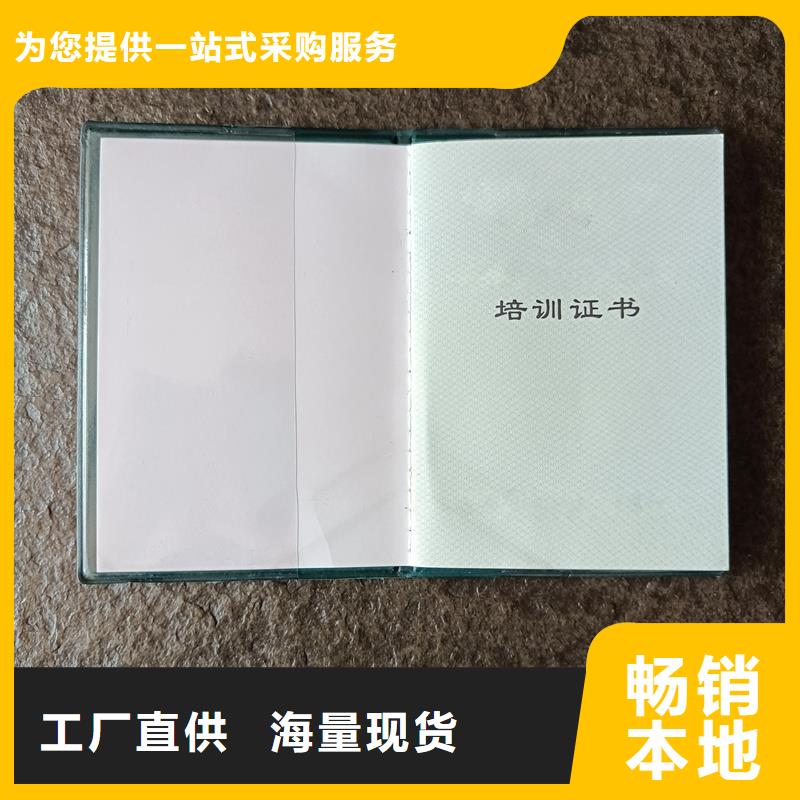 为您提供一站式采购服务

培训证书

工厂直供 海量现货

畅销本地